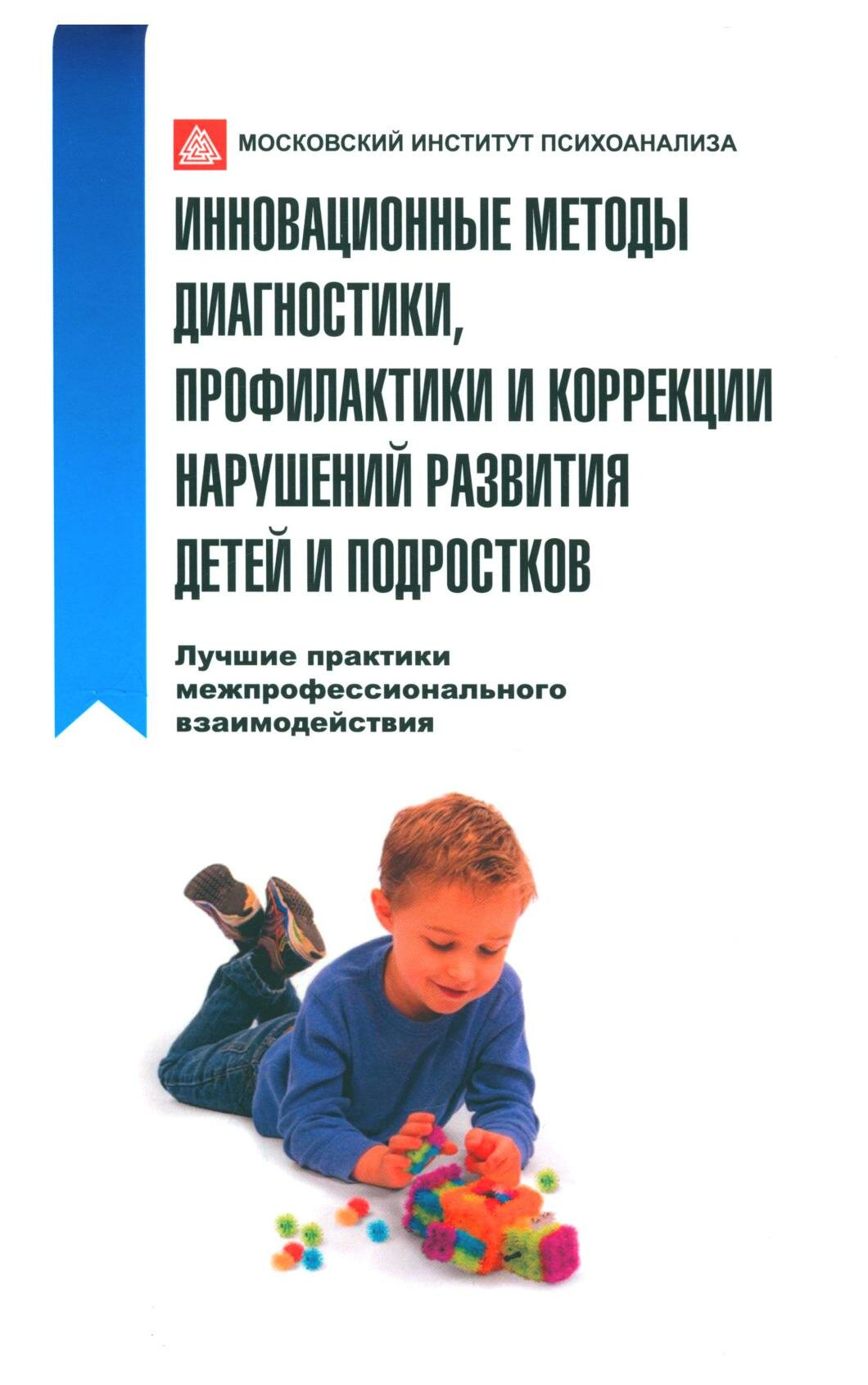 МОСКОВСКИЙ ИНСТИТУТ ПСИХОАНАЛИЗА

ИННОВАЦИОННЫЕ МЕТОДЫ ДИАГНОСТИКИ, ПРОФИЛАКТИКИ И КОРРЕКЦИИ НАРУШЕНИЙ РАЗВИТИЯ ДЕТЕЙ И ПОДРОСТКОВ

Лучшие практики межпрофессионального взаимодействия